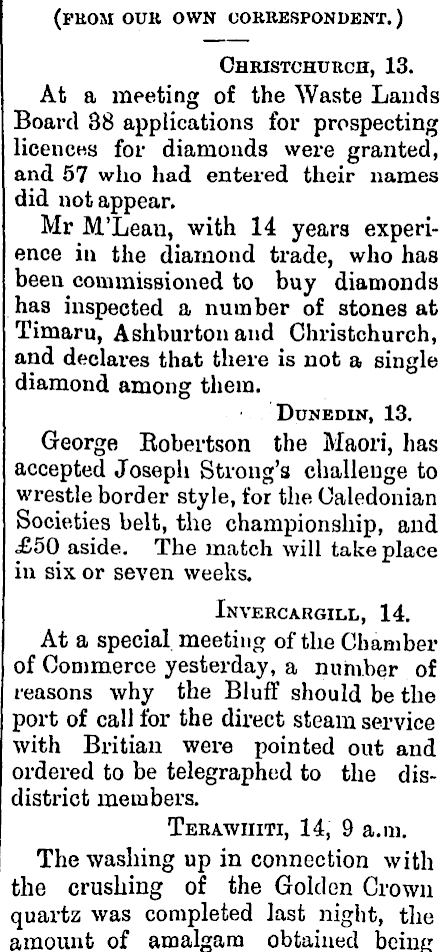 (FROM OUR OWN CORRESPONDENT.)

CHRISTCHURCH, 13.

At a meeting of the Waste Lands Board 38 applications for prospecting licences for diamonds were granted, and 57 who had entered their names did not appear.

Mr M'Lean, with 14 years experience in the diamond trade, who has been commissioned to buy diamonds has inspected a number of stones at Timaru, Ashburton and Christchurch, and declares that there is not a single diamond among them.

DUNEDIN, 13.

George Robertson the Maori, has accepted Joseph Strong's challenge to wrestle border style, for the Caledonian Societies belt, the championship, and £50 aside. The match will take place in six or seven weeks.

INVERCARGILL, 14.

At a special meeting of the Chamber of Commerce yesterday, a number of reasons why the Bluff should be the port of call for the direct steam service with Britian were pointed out and ordered to be telegraphed to the disdistrict members.

TERAWHITI, 14, 9 a.m.

The washing up in connection with the crushing of the Golden Crown quartz was completed last night, the amount of amalgam obtained being